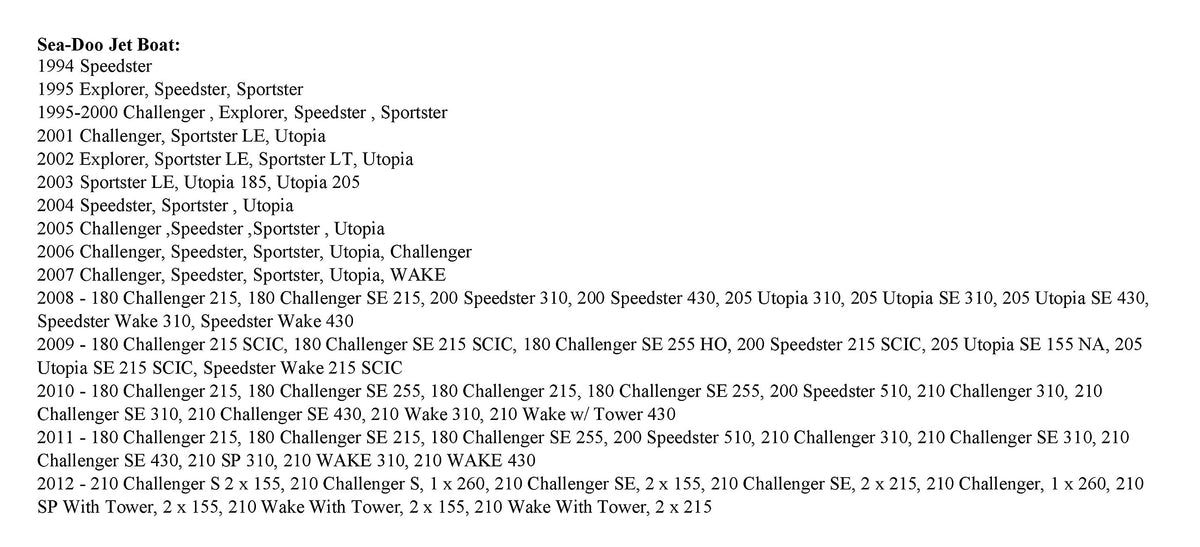 Sea-Doo Jet Boat:
1994 Speedster
1995 Explorer, Speedster, Sportster
1995-2000 Challenger , Explorer, Speedster , Sportster
2001 Challenger, Sportster LE, Utopia
2002 Explorer, Sportster LE, Sportster LT, Utopia
2003 Sportster LE, Utopia 185, Utopia 205
2004 Speedster, Sportster , Utopia
2005 Challenger ,Speedster ,Sportster , Utopia
2006 Challenger, Speedster, Sportster, Utopia, Challenger
2007 Challenger, Speedster, Sportster, Utopia, WAKE
2008 - 180 Challenger 215, 180 Challenger SE 215, 200 Speedster 310, 200 Speedster 430, 205 Utopia 310, 205 Utopia SE 310, 205 Utopia SE 430, Speedster Wake 310, Speedster Wake 430
2009 - 180 Challenger 215 SCIC, 180 Challenger SE 215 SCIC, 180 Challenger SE 255 HO, 200 Speedster 215 SCIC, 205 Utopia SE 155 NA, 205 Utopia SE 215 SCIC, Speedster Wake 215 SCIC
2010 - 180 Challenger 215, 180 Challenger SE 255, 180 Challenger 215, 180 Challenger SE 255, 200 Speedster 510, 210 Challenger 310, 210 Challenger SE 310, 210 Challenger SE 430, 210 Wake 310, 210 Wake w/ Tower 430
2011 - 180 Challenger 215, 180 Challenger SE 215, 180 Challenger SE 255, 200 Speedster 510, 210 Challenger 310, 210 Challenger SE 310, 210 Challenger SE 430, 210 SP 310, 210 WAKE 310, 210 WAKE 430
2012 - 210 Challenger S 2 x 155, 210 Challenger S, 1 x 260, 210 Challenger SE, 2 x 155, 210 Challenger SE, 2 x 215, 210 Challenger, 1 x 260, 210 SP With Tower, 2 x 155, 210 Wake With Tower, 2 x 155, 210 Wake With Tower, 2 x 215